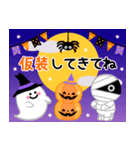 仮装してきてね